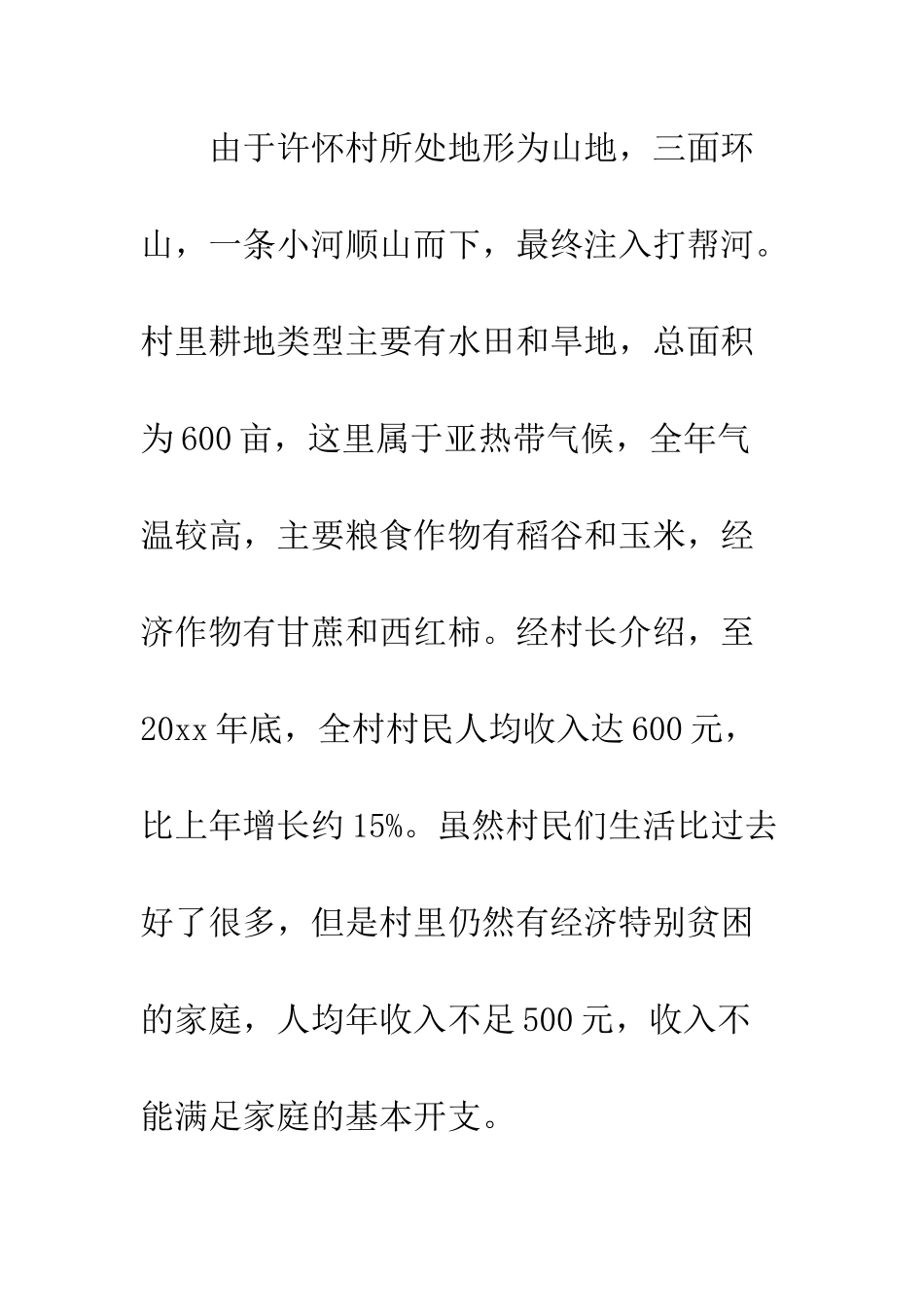 由于许怀村所处地形为山地，三面环山，一条小河顺山而下，最终注入打帮河。村里耕地类型主要有水田和旱地，总面积为600亩，这里属于亚热带气候，全年气温较高，主要粮食作物有稻谷和玉米，经济作物有甘蔗和西红柿。经村长介绍，至20xx年底，全村村民人均收入达600元，比上年增长约15%。虽然村民们生活比过去好了很多，但是村里仍然有经济特别贫困的家庭，人均年收入不足500元，收入不能满足家庭的基本开支。